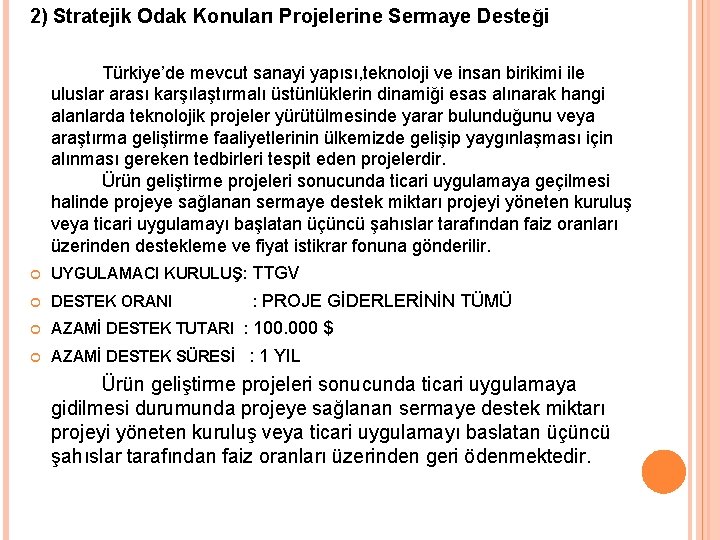 2) Stratejik Odak Konuları Projelerine Sermaye Desteği

Türkiye'de mevcut sanayi yapısı,teknoloji ve insan birikimi ile uluslar arası karşılaştırmalı üstünlüklerin dinamiği esas alınarak hangi alanlarda teknolojik projeler yürütülmesinde yarar bulunduğunu veya araştırma geliştirme faaliyetlerinin ülkemizde gelişip yaygınlaşması için alınması gereken tedbirleri tespit eden projelerdir.

Ürün geliştirme projeleri sonucunda ticari uygulamaya geçilmesi halinde projeye sağlanan sermaye destek miktarı projeyi yöneten kuruluş veya ticari uygulamayı başlatan üçüncü şahıslar tarafından faiz oranları üzerinden destekleme ve fiyat istikrar fonuna gönderilir.

UYGULAMACI KURULUŞ: TTGV

DESTEK ORANI : PROJE GİDERLERİNİN TÜMÜ

AZAMİ DESTEK TUTARI : 100.000 $

AZAMİ DESTEK SÜRESİ : 1 YIL

Ürün geliştirme projeleri sonucunda ticari uygulamaya gidilmesi durumunda projeye sağlanan sermaye destek miktarı projeyi yöneten kuruluş veya ticari uygulamayı baslatan üçüncü şahıslar tarafından faiz oranları üzerinden geri ödenmektedir.